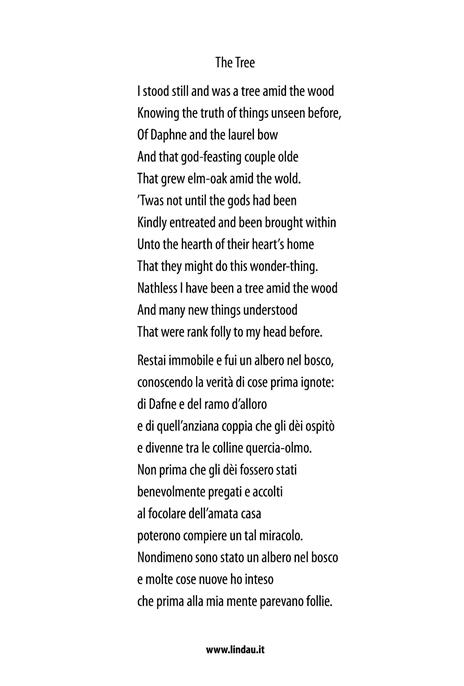 The Tree

I stood still and was a tree amid the wood
Knowing the truth of things unseen before,
Of Daphne and the laurel bow
And that god-feasting couple olde
That grew elm-oak amid the wold.
'Twas not until the gods had been
Kindly entreated and been brought within
Unto the hearth of their heart's home
That they might do this wonder-thing.
Nathless I have been a tree amid the wood
And many new things understood
That were rank folly to my head before.

Restai immobile e fui un albero nel bosco,
conoscendo la verità di cose prima ignote:
di Dafne e del ramo d'alloro
e di quell'anziana coppia che gli dèi ospitò
e divenne tra le colline quercia-olmo.
Non prima che gli dèi fossero stati
benevolmente pregati e accolti
al focolare dell'amata casa
poterono compiere un tal miracolo.
Nondimeno sono stato un albero nel bosco
e molte cose nuove ho inteso
che prima alla mia mente parevano follie.

www.lindau.it